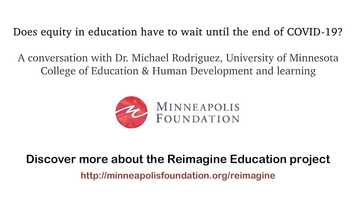 Does equity in education have to wait until the end of COVID-19?

A conversation with Dr. Michael Rodriguez, University of Minnesota College of Education & Human Development and learning

MINNEAPOLIS FOUNDATION

Discover more about the Reimagine Education project

http://minneapolisfoundation.org/reimagine